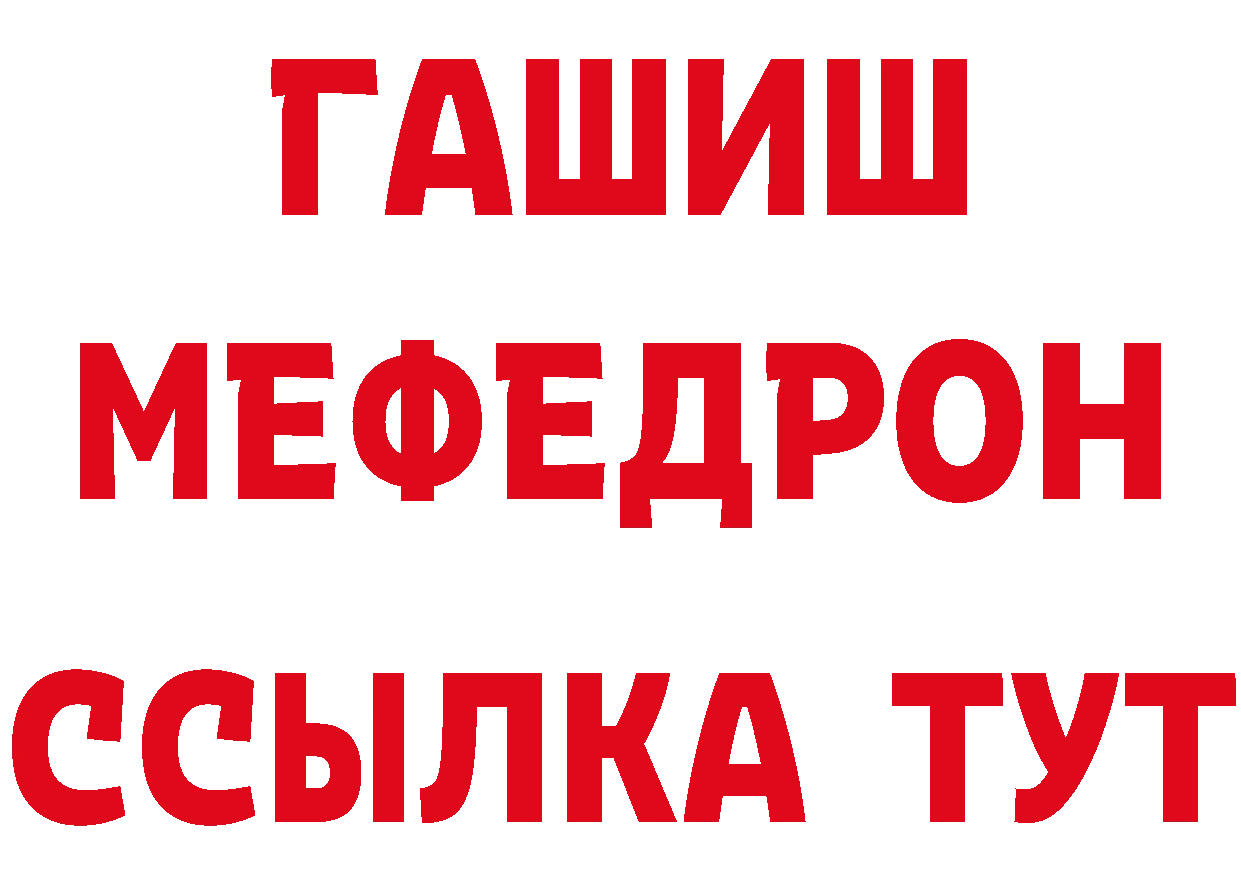 ГАШИШ
МЕФЕДРОН
ССЫЛКА ТУТ